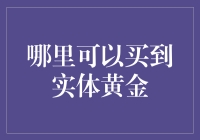 哪里可以买到实体黄金